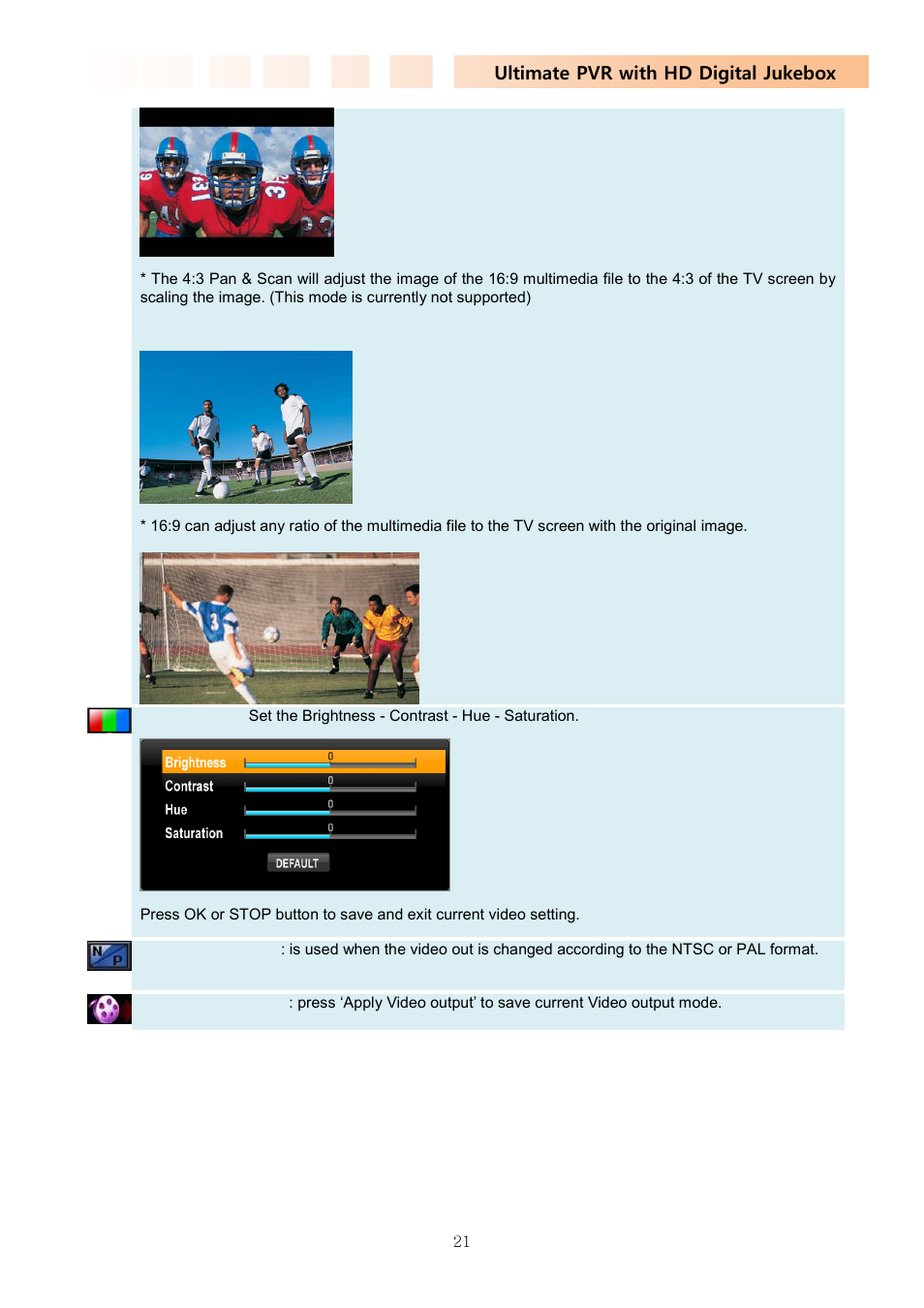 Ultimate PVR with HD Digital Jukebox

* The 4:3 Pan & Scan will adjust the image of the 16:9 multimedia file to the 4:3 of the TV screen by scaling the image. (This mode is currently not supported)

* 16:9 can adjust any ratio of the multimedia file to the TV screen with the original image.

Set the Brightness - Contrast - Hue - Saturation.

Brightness 0
Contrast 0
Hue 0
Saturation 0
DEFAULT

Press OK or STOP button to save and exit current video setting.

N P : is used when the video out is changed according to the NTSC or PAL format.

: press ‘Apply Video output’ to save current Video output mode.

21